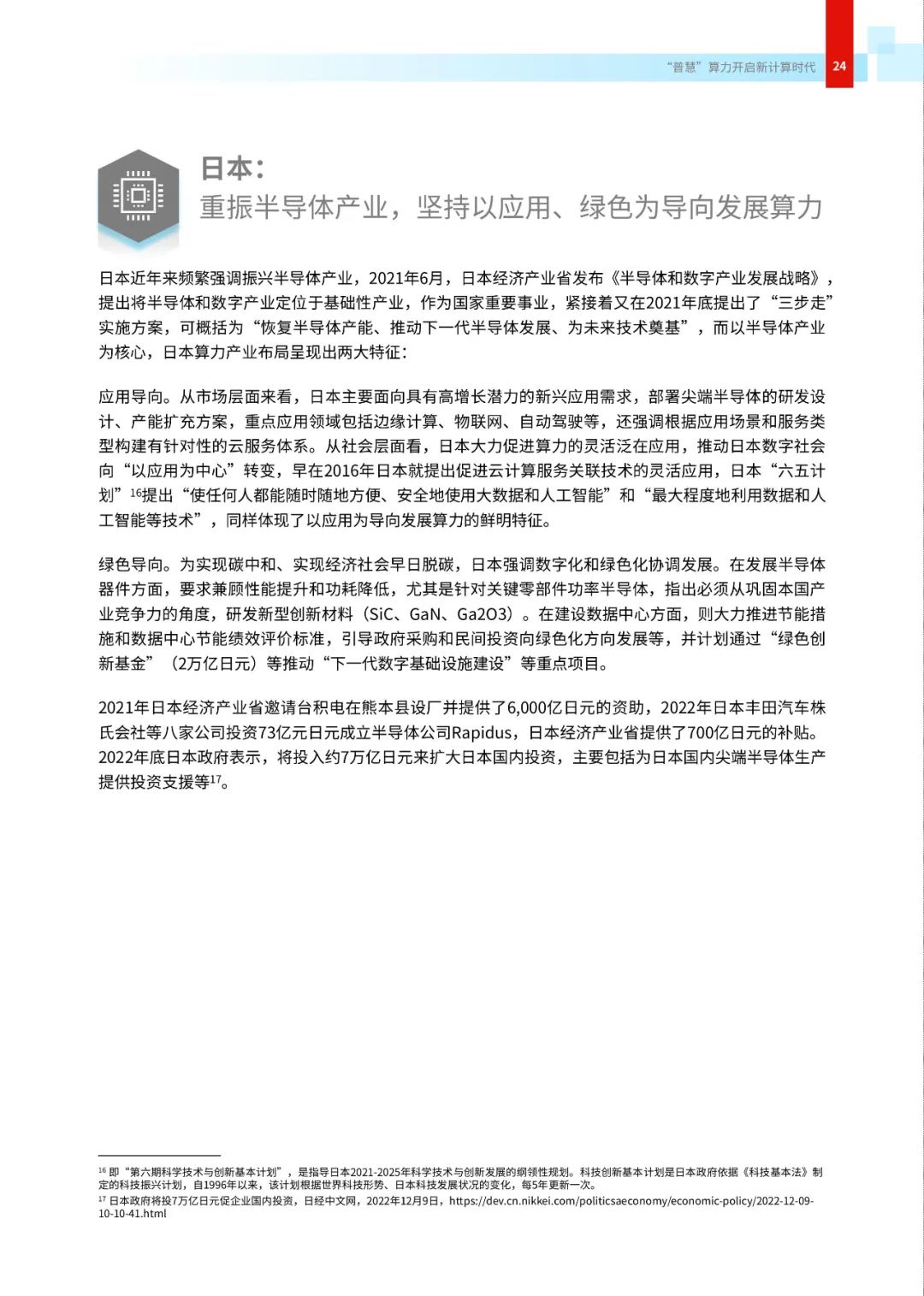 “普慧”算力开启新计算时代 24

日本：
重振半导体产业，坚持以应用、绿色为导向发展算力

日本近年来频繁强调振兴半导体产业，2021年6月，日本经济产业省发布《半导体和数字产业发展战略》，提出将半导体和数字产业定位于基础性产业，作为国家重要事业，紧接着又在2021年底提出了“三步走”实施方案，可概括为“恢复半导体产能、推动下一代半导体发展、为未来技术奠基”，而以半导体产业为核心，日本算力产业布局呈现出两大特征：

应用导向。从市场层面来看，日本主要面向具有高增长潜力的新兴应用需求，部署尖端半导体的研发设计、产能扩充方案，重点应用领域包括边缘计算、物联网、自动驾驶等，还强调根据应用场景和服务类型构建有针对性的云服务体系。从社会层面看，日本大力促进算力的灵活泛在应用，推动日本数字社会向“以应用为中心”转变，早在2016年日本就提出促进云计算服务关联技术的灵活应用，日本“六五计划”$^{16}$提出“使任何人都能随时随地方便、安全地使用大数据和人工智能”和“最大程度地利用数据和人工智能等技术”，同样体现了以应用为导向发展算力的鲜明特征。

绿色导向。为实现碳中和、实现经济社会早日脱碳，日本强调数字化和绿色化协调发展。在发展半导体器件方面，要求兼顾性能提升和功耗降低，尤其是针对关键零部件功率半导体，指出必须从巩固本国产业竞争力的角度，研发新型创新材料（SiC、GaN、Ga2O3）。在建设数据中心方面，则大力推进节能措施和数据中心节能绩效评价标准，引导政府采购和民间投资向绿色化方向发展等，并计划通过“绿色创新基金”（2万亿日元）等推动“下一代数字基础设施建设”等重点项目。

2021年日本经济产业省邀请台积电在熊本县设厂并提供了6,000亿日元的资助，2022年日本丰田汽车株氏会社等八家公司投资73亿元日元成立半导体公司Rapidus，日本经济产业省提供了700亿日元的补贴。2022年底日本政府表示，将投入约7万亿日元来扩大日本国内投资，主要包括为日本国内尖端半导体生产提供投资支援等$^{17}$。

$^{16}$ 即“第六期科学技术与创新基本计划”，是指导日本2021-2025年科学技术与创新发展的纲领性规划。科技创新基本计划是日本政府依据《科技基本法》制定的科技振兴计划，自1996年以来，该计划根据世界科技形势、日本科技发展状况的变化，每5年更新一次。
$^{17}$ 日本政府将投7万亿日元促企业国内投资，日经中文网，2022年12月9日，https://dev.cn.nikkei.com/politicsaeconomy/economic-policy/2022-12-09-10-10-41.html